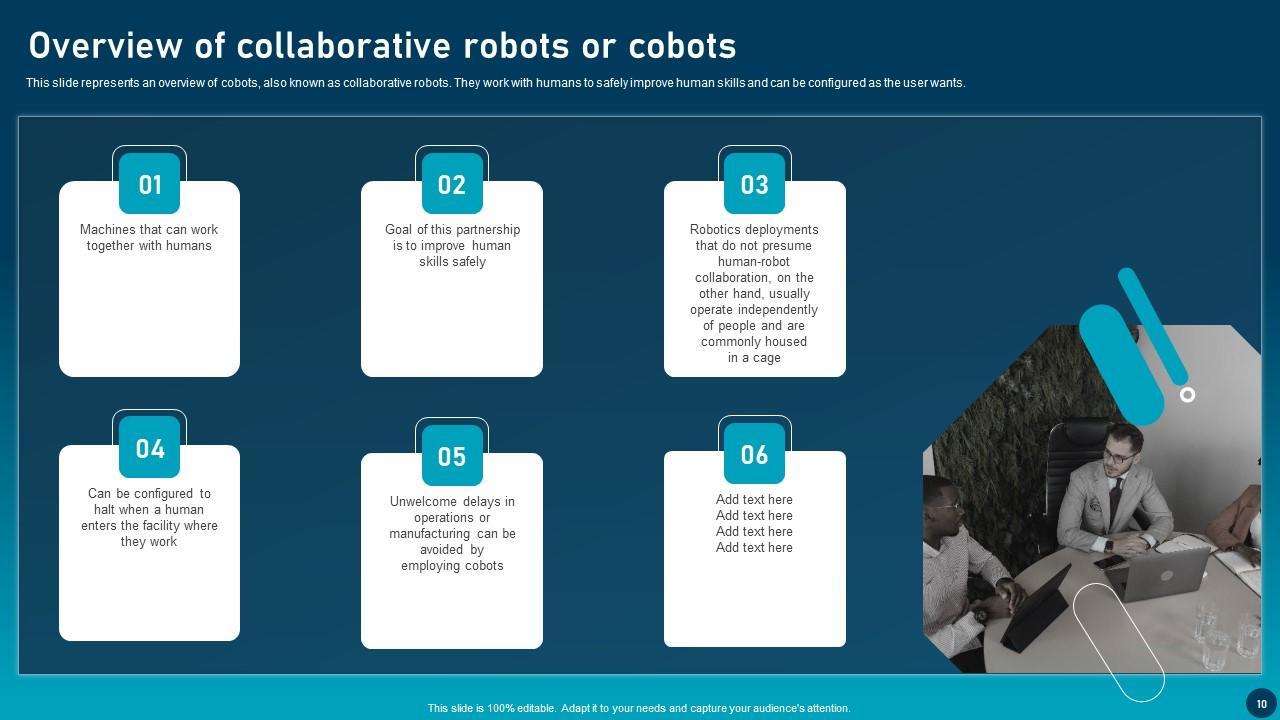 Overview of collaborative robots or cobots

This slide represents an overview of cobots, also known as collaborative robots. They work with humans to safely improve human skills and can be configured as the user wants.

01

Machines that can work together with humans

02

Goal of this partnership is to improve human skills safely

03

Robotics deployments that do not presume human-robot collaboration, on the other hand, usually operate independently of people and are commonly housed in a cage

04

Can be configured to halt when a human enters the facility where they work

05

Unwelcome delays in operations or manufacturing can be avoided by employing cobots

06

Add text here
Add text here
Add text here
Add text here

This slide is 100% editable. Adapt it to your needs and capture your audience's attention.

10